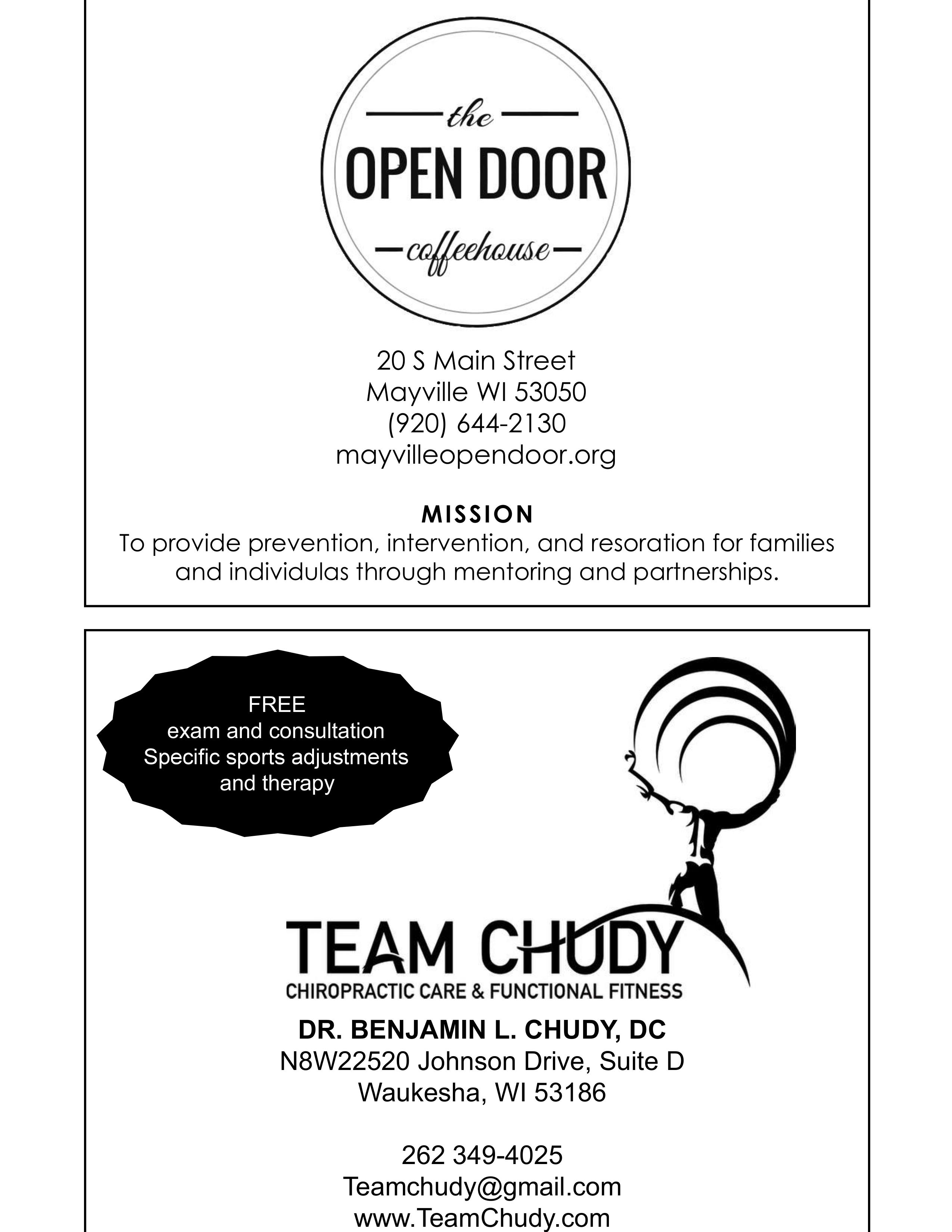 the
OPEN DOOR
coffeehouse

20 S Main Street
Mayville WI 53050
(920) 644-2130
mayvilleopendoor.org

MISSION
To provide prevention, intervention, and resoration for families and individulas through mentoring and partnerships.

FREE
exam and consultation
Specific sports adjustments and therapy

TEAM CHUDY
CHIROPRACTIC CARE & FUNCTIONAL FITNESS

DR. BENJAMIN L. CHUDY, DC
N8W22520 Johnson Drive, Suite D
Waukesha, WI 53186

262 349-4025
Teamchudy@gmail.com
www.TeamChudy.com